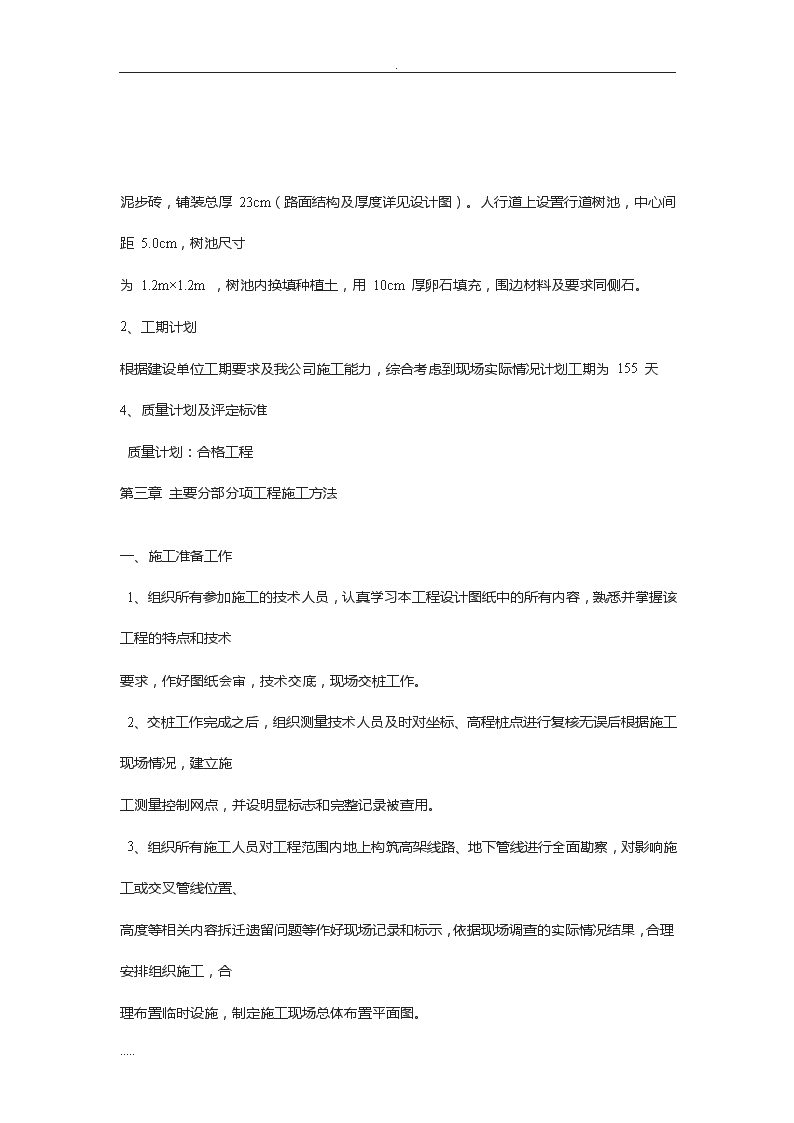 .

泥步砖，铺装总厚 23cm（路面结构及厚度详见设计图）。人行道上设置行道树池，中心间距 5.0cm，树池尺寸

为 1.2m×1.2m ，树池内换填种植土，用 10cm 厚卵石填充，围边材料及要求同侧石。

2、工期计划

根据建设单位工期要求及我公司施工能力，综合考虑到现场实际情况计划工期为 155 天

4、质量计划及评定标准

质量计划：合格工程

第三章 主要分部分项工程施工方法

一、施工准备工作

1、组织所有参加施工的技术人员，认真学习本工程设计图纸中的所有内容，熟悉并掌握该工程的特点和技术

要求，作好图纸会审，技术交底，现场交桩工作。

2、交桩工作完成之后，组织测量技术人员及时对坐标、高程桩点进行复核无误后根据施工现场情况，建立施

工测量控制网点，并设明显标志和完整记录被查用。

3、组织所有施工人员对工程范围内地上构筑高架线路、地下管线进行全面勘察，对影响施工或交叉管线位置、

高度等相关内容拆迁遗留问题等作好现场记录和标示，依据现场调查的实际情况结果，合理安排组织施工，合

理布置临时设施，制定施工现场总体布置平面图。

.....